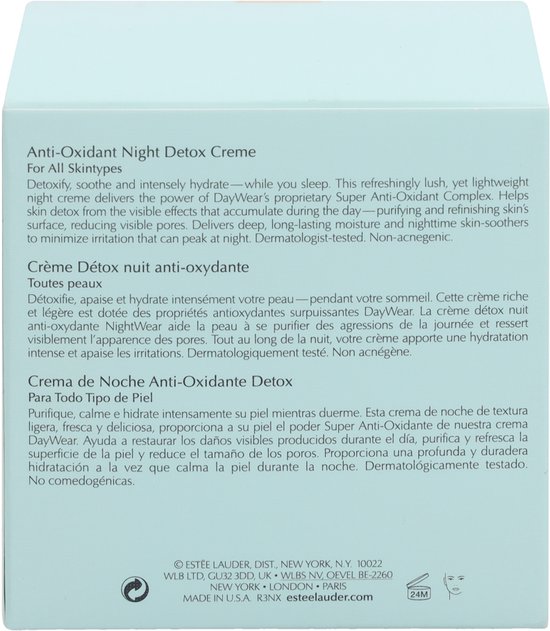 Anti-Oxidant Night Detox Creme
For All Skintypes

Detoxify, soothe and intensely hydrate—while you sleep. This refreshingly lush, yet lightweight night creme delivers the power of DayWear's proprietary Super Anti-Oxidant Complex. Helps skin detox from the visible effects that accumulate during the day—purifying and refinishing skin's surface, reducing visible pores. Delivers deep, long-lasting moisture and nighttime skin-soothers to minimize irritation that can peak at night. Dermatologist-tested. Non-acnegenic.

Crème Détox nuit anti-oxydante
Toutes peaux

Détoxifie, apaise et hydrate intensément votre peau—pendant votre sommeil. Cette crème riche et légère est dotée des propriétés antioxydantes surpuissantes DayWear. La crème détox nuit anti-oxydante NightWear aide la peau à se purifier des agressions de la journée et ressert visiblement l'apparence des pores. Tout au long de la nuit, votre crème apporte une hydratation intense et apaise les irritations. Dermatologiquement testé. Non acnégène.

Crema de Noche Anti-Oxidante Detox
Para Todo Tipo de Piel

Purifique, calme e hidrate intensamente su piel mientras duerme. Esta crema de noche de textura ligera, fresca y deliciosa, proporciona a su piel el poder Super Anti-Oxidante de nuestra crema DayWear. Ayuda a restaurar los daños visibles producidos durante el día, purifica y refresca la superficie de la piel y reduce el tamaño de los poros. Proporciona una profunda y duradera hidratación a la vez que calma la piel durante la noche. Dermatológicamente testado. No comedogénicas.

© ESTĒE LAUDER, DIST., NEW YORK, N.Y. 10022
WLB LTD, GU32 3DD, UK • WLBS NV, OEVEL BE-2260
NEW YORK • LONDON • PARIS
MADE IN U.S.A. R3NX esteelauder.com

24M